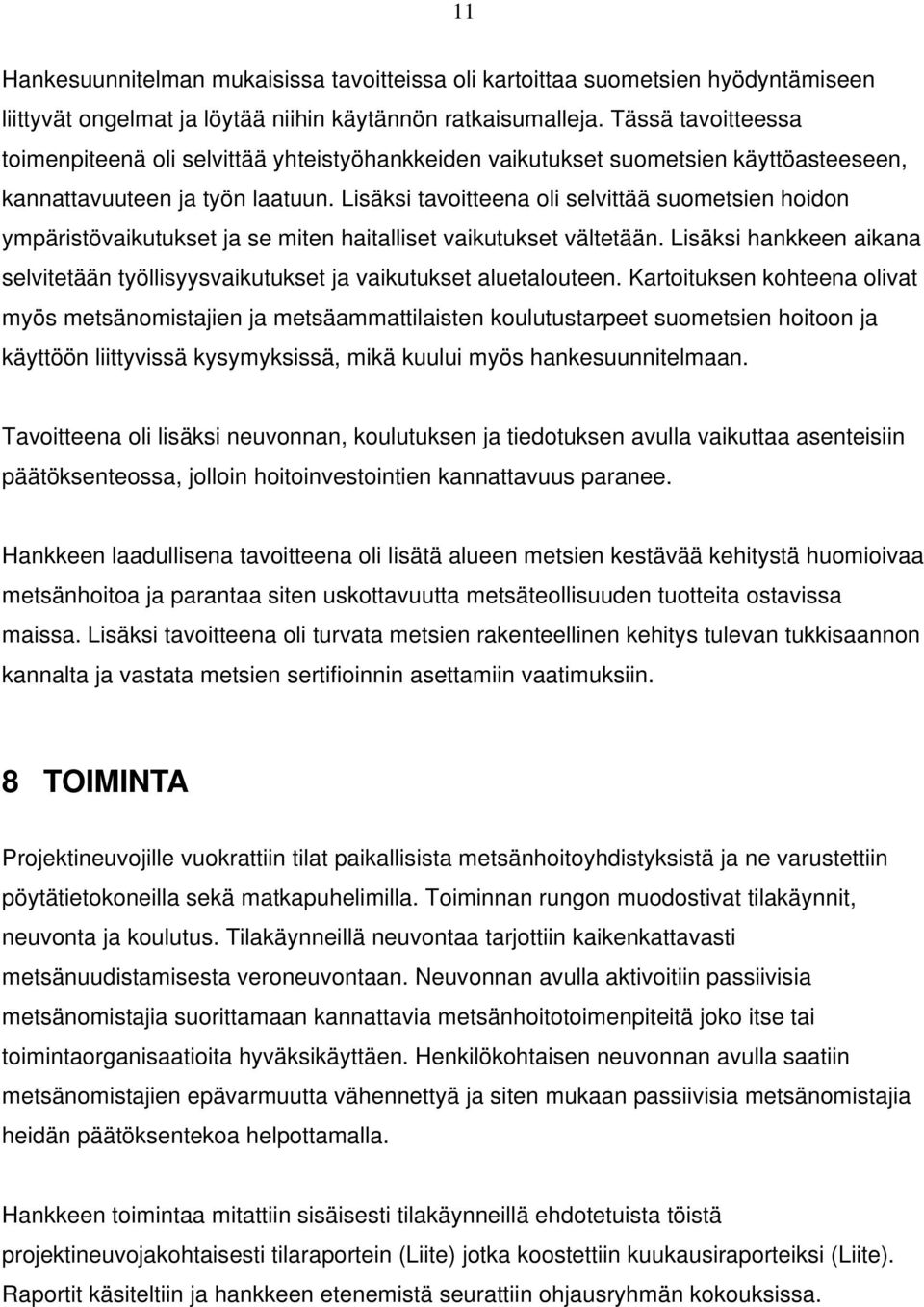 11

Hankesuunnitelman mukaisissa tavoitteissa oli kartoittaa suometsien hyödyntämiseen liittyvät ongelmat ja löytää niihin käytännön ratkaisumalleja. Tässä tavoitteessa toimenpiteenä oli selvittää yhteistyöhankkeiden vaikutukset suometsien käyttöasteeseen, kannattavuuteen ja työn laatuun. Lisäksi tavoitteena oli selvittää suometsien hoidon ympäristövaikutukset ja se miten haitalliset vaikutukset vältetään. Lisäksi hankkeen aikana selvitetään työllisyysvaikutukset ja vaikutukset aluetalouteen. Kartoituksen kohteena olivat myös metsänomistajien ja metsäammattilaisten koulutustarpeet suometsien hoitoon ja käyttöön liittyvissä kysymyksissä, mikä kuului myös hankesuunnitelmaan.

Tavoitteena oli lisäksi neuvonnan, koulutuksen ja tiedotuksen avulla vaikuttaa asenteisiin päätöksenteossa, jolloin hoitoinvestointien kannattavuus paranee.

Hankkeen laadullisena tavoitteena oli lisätä alueen metsien kestävää kehitystä huomioivaa metsänhoitoa ja parantaa siten uskottavuutta metsäteollisuuden tuotteita ostavissa maissa. Lisäksi tavoitteena oli turvata metsien rakenteellinen kehitys tulevan tukkisaannon kannalta ja vastata metsien sertifioinnin asettamiin vaatimuksiin.

8 TOIMINTA

Projektineuvojille vuokrattiin tilat paikallisista metsänhoitoyhdistyksistä ja ne varustettiin pöytätietokoneilla sekä matkapuhelimilla. Toiminnan rungon muodostivat tilakäynnit, neuvonta ja koulutus. Tilakäynneillä neuvontaa tarjottiin kaikenkattavasti metsänuudistamisesta veroneuvontaan. Neuvonnan avulla aktivoitiin passiivisia metsänomistajia suorittamaan kannattavia metsänhoitotoimenpiteitä joko itse tai toimintaorganisaatioita hyväksikäyttäen. Henkilökohtaisen neuvonnan avulla saatiin metsänomistajien epävarmuutta vähennettyä ja siten mukaan passiivisia metsänomistajia heidän päätöksentekoa helpottamalla.

Hankkeen toimintaa mitattiin sisäisesti tilakäynneillä ehdotetuista töistä projektineuvojakohtaisesti tilaraportein (Liite) jotka koostettiin kuukausiraporteiksi (Liite). Raportit käsiteltiin ja hankkeen etenemistä seurattiin ohjausryhmän kokouksissa.